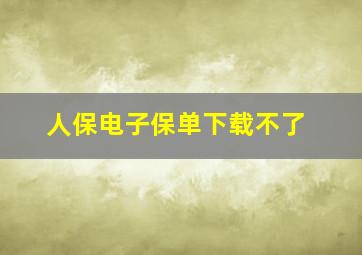 人保电子保单下载不了